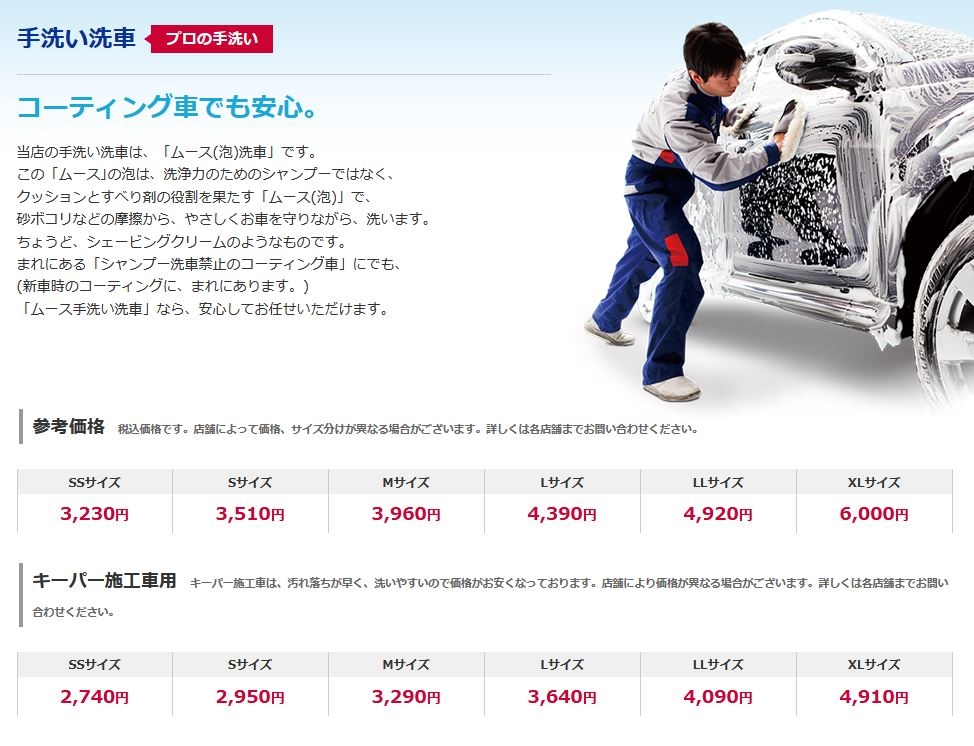 手洗い洗車 プロの手洗い

コーティング車でも安心。

当店の手洗い洗車は、「ムース(泡)洗車」です。
この「ムース」の泡は、洗浄力のためのシャンプーではなく、
クッションとすべり剤の役割を果たす「ムース(泡)」で、
砂ボコリなどの摩擦から、やさしくお車を守りながら、洗います。
ちょうど、シェービングクリームのようなものです。
まれにある「シャンプー洗車禁止のコーティング車」にでも、
(新車時のコーティングに、まれにあります。)
「ムース手洗い洗車」なら、安心してお任せいただけます。

参考価格 税込価格です。店舗によって価格、サイズ分けが異なる場合がございます。詳しくは各店舗までお問い合わせください。

| SSサイズ | Sサイズ | Mサイズ | Lサイズ | LLサイズ | XLサイズ |
|---|---|---|---|---|---|
| 3,230円 | 3,510円 | 3,960円 | 4,390円 | 4,920円 | 6,000円 |

キーパー施工車用 キーパー施工車は、汚れ落ちが早く、洗いやすいので価格がお安くなっております。店舗により価格が異なる場合がございます。詳しくは各店舗までお問い合わせください。

| SSサイズ | Sサイズ | Mサイズ | Lサイズ | LLサイズ | XLサイズ |
|---|---|---|---|---|---|
| 2,740円 | 2,950円 | 3,290円 | 3,640円 | 4,090円 | 4,910円 |